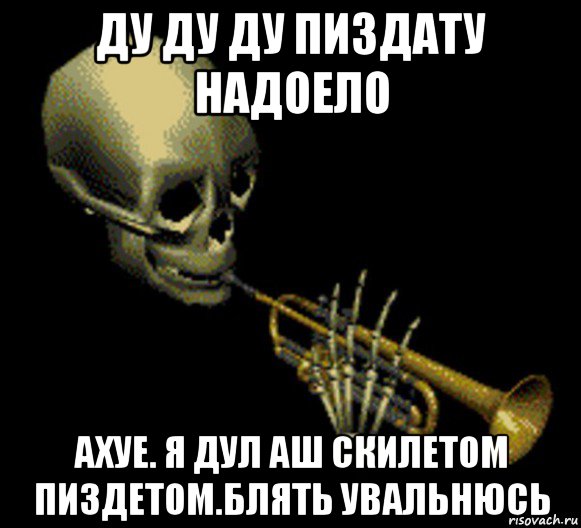 ДУ ДУ ДУ ПИЗДАТУ НАДОЕЛО

АХУЕ. Я ДУЛ АШ СКИЛЕТОМ ПИЗДЕТОМ.БЛЯТЬ УВАЛЬНЮСЬ

risovach.ru